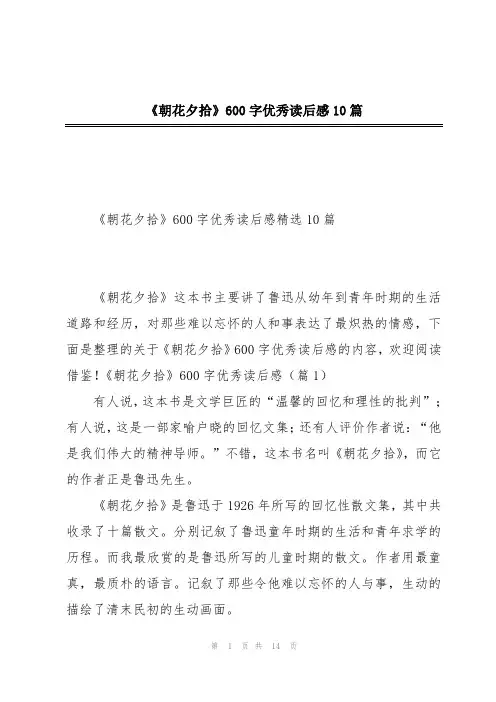 《朝花夕拾》600字优秀读后感10篇

《朝花夕拾》600字优秀读后感精选10篇

《朝花夕拾》这本书主要讲了鲁迅从幼年到青年时期的生活道路和经历，对那些难以忘怀的人和事表达了最炽热的情感，下面是整理的关于《朝花夕拾》600字优秀读后感的内容，欢迎阅读借鉴！《朝花夕拾》600字优秀读后感（篇1）

有人说，这本书是文学巨匠的“温馨的回忆和理性的批判”；有人说，这是一部家喻户晓的回忆文集；还有人评价作者说：“他是我们伟大的精神导师。”不错，这本书名叫《朝花夕拾》，而它的作者正是鲁迅先生。

《朝花夕拾》是鲁迅于1926年所写的回忆性散文集，其中共收录了十篇散文。分别记叙了鲁迅童年时期的生活和青年求学的历程。而我最欣赏的是鲁迅所写的儿童时期的散文。作者用最童真，最质朴的语言。记叙了那些令他难以忘怀的人与事，生动的描绘了清末民初的生动画面。

第 1 页 共 14 页